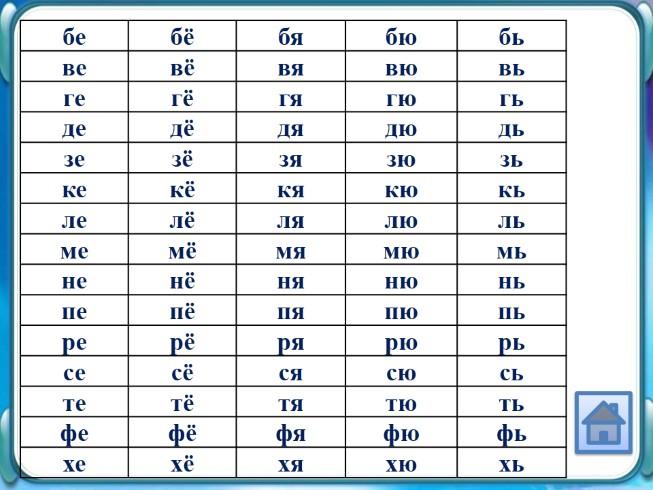 | бе | бё | бя | бю | бь |
|---|---|---|---|---|
| ве | вё | вя | вю | вь |
| ге | гё | гя | гю | гь |
| де | дё | дя | дю | дь |
| зе | зё | зя | зю | зь |
| ке | кё | кя | кю | кь |
| ле | лё | ля | лю | ль |
| ме | мё | мя | мю | мь |
| не | нё | ня | ню | нь |
| пе | пё | пя | пю | пь |
| ре | рё | ря | рю | рь |
| се | сё | ся | сю | сь |
| те | тё | тя | тю | ть |
| фе | фё | фя | фю | фь |
| хе | хё | хя | хю | хь |